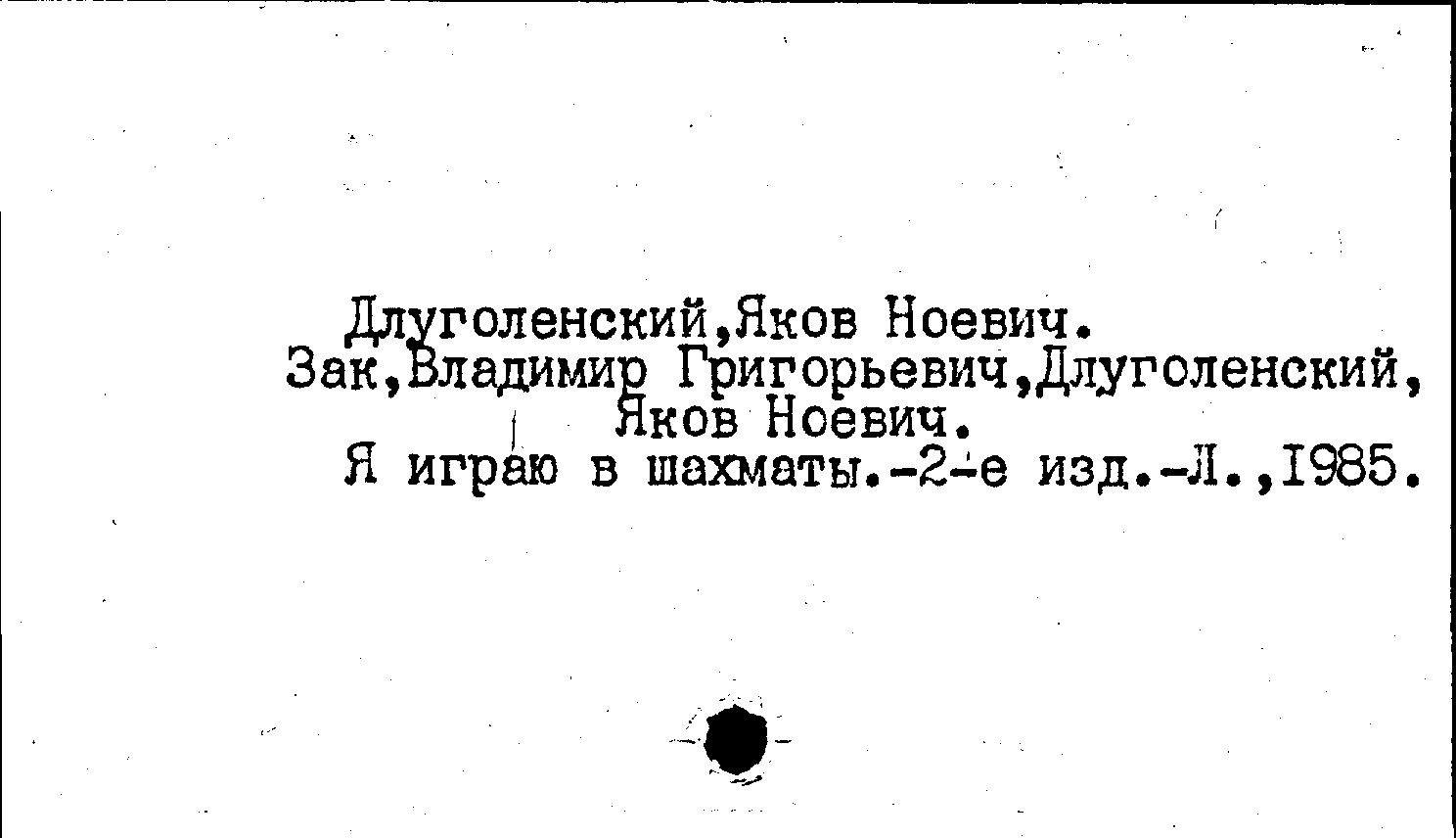 Длуголенский,Яков Ноевич.

Зак,Владимир Григорьевич,Длуголенский, Яков Ноевич.

Я играю в шахматы.-2-е изд.-Л.,1985.